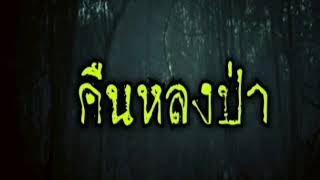 คืนหลงป่า